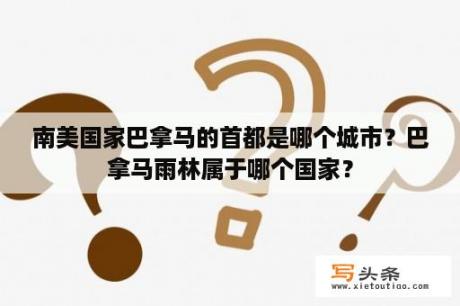 南美国家巴拿马的首都是哪个城市？巴拿马雨林属于哪个国家？

写头条
www.xietoutiao.com